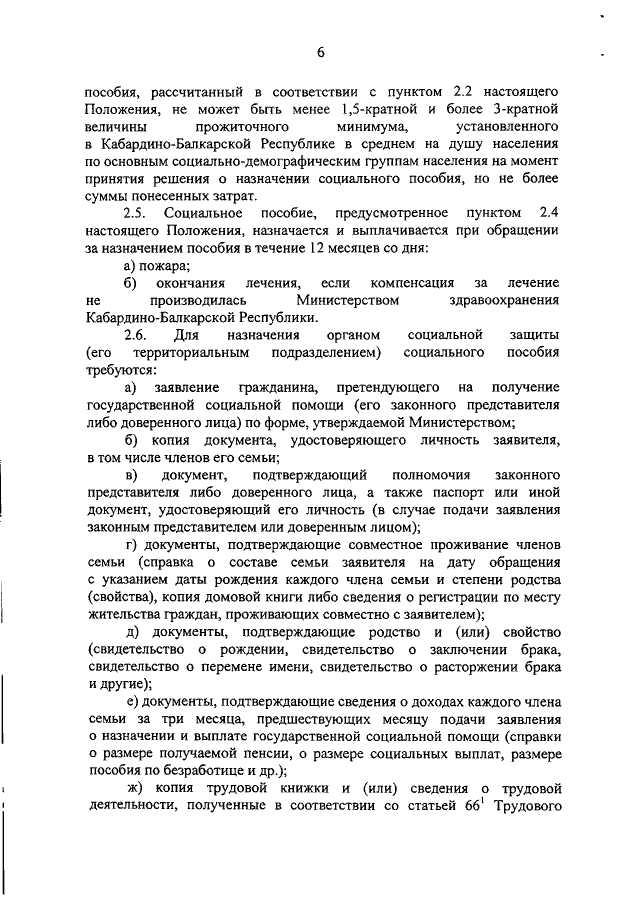 6

пособия, рассчитанный в соответствии с пунктом 2.2 настоящего Положения, не может быть менее 1,5-кратной и более 3-кратной величины прожиточного минимума, установленного в Кабардино-Балкарской Республике в среднем на душу населения по основным социально-демографическим группам населения на момент принятия решения о назначении социального пособия, но не более суммы понесенных затрат.

2.5. Социальное пособие, предусмотренное пунктом 2.4 настоящего Положения, назначается и выплачивается при обращении за назначением пособия в течение 12 месяцев со дня:

а) пожара;

б) окончания лечения, если компенсация за лечение не производилась Министерством здравоохранения Кабардино-Балкарской Республики.

2.6. Для назначения органом социальной защиты (его территориальным подразделением) социального пособия требуются:

а) заявление гражданина, претендующего на получение государственной социальной помощи (его законного представителя либо доверенного лица) по форме, утверждаемой Министерством;

б) копия документа, удостоверяющего личность заявителя, в том числе членов его семьи;

в) документ, подтверждающий полномочия законного представителя либо доверенного лица, а также паспорт или иной документ, удостоверяющий его личность (в случае подачи заявления законным представителем или доверенным лицом);

г) документы, подтверждающие совместное проживание членов семьи (справка о составе семьи заявителя на дату обращения с указанием даты рождения каждого члена семьи и степени родства (свойства), копия домовой книги либо сведения о регистрации по месту жительства граждан, проживающих совместно с заявителем);

д) документы, подтверждающие родство и (или) свойство (свидетельство о рождении, свидетельство о заключении брака, свидетельство о перемене имени, свидетельство о расторжении брака и другие);

е) документы, подтверждающие сведения о доходах каждого члена семьи за три месяца, предшествующих месяцу подачи заявления о назначении и выплате государственной социальной помощи (справки о размере получаемой пенсии, о размере социальных выплат, размере пособия по безработице и др.);

ж) копия трудовой книжки и (или) сведения о трудовой деятельности, полученные в соответствии со статьей $66^1$ Трудового